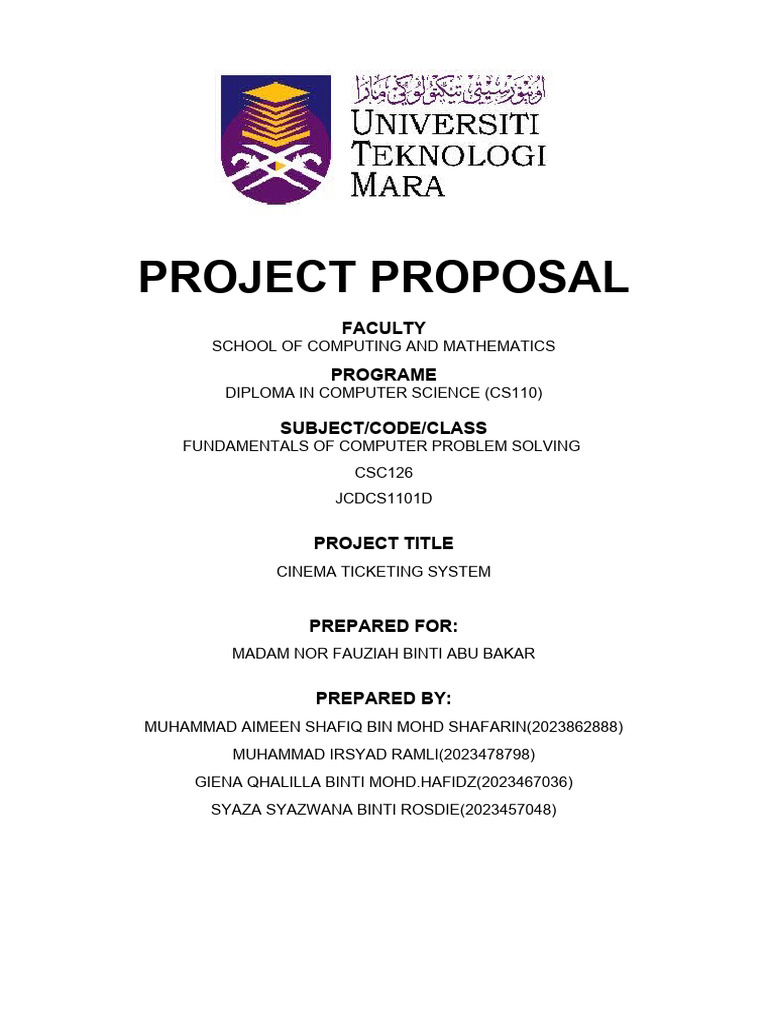 اونيۏرسيتي تيكنولوڬي مارا
UNIVERSITI TEKNOLOGI MARA

PROJECT PROPOSAL

FACULTY
SCHOOL OF COMPUTING AND MATHEMATICS

PROGRAME
DIPLOMA IN COMPUTER SCIENCE (CS110)

SUBJECT/CODE/CLASS
FUNDAMENTALS OF COMPUTER PROBLEM SOLVING
CSC126
JCDCS1101D

PROJECT TITLE
CINEMA TICKETING SYSTEM

PREPARED FOR:
MADAM NOR FAUZIAH BINTI ABU BAKAR

PREPARED BY:
MUHAMMAD AIMEEN SHAFIQ BIN MOHD SHAFARIN(2023862888)
MUHAMMAD IRSYAD RAMLI(2023478798)
GIENA QHALILLA BINTI MOHD.HAFIDZ(2023467036)
SYAZA SYAZWANA BINTI ROSDIE(2023457048)